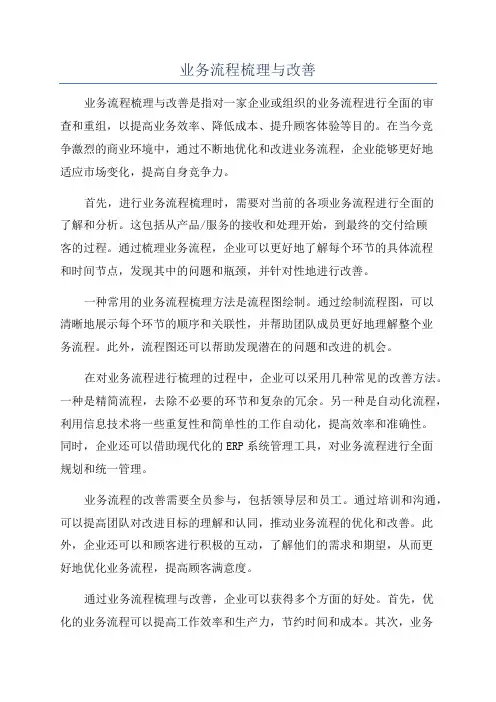 业务流程梳理与改善

业务流程梳理与改善是指对一家企业或组织的业务流程进行全面的审查和重组，以提高业务效率、降低成本、提升顾客体验等目的。在当今竞争激烈的商业环境中，通过不断地优化和改进业务流程，企业能够更好地适应市场变化，提高自身竞争力。

首先，进行业务流程梳理时，需要对当前的各项业务流程进行全面的了解和分析。这包括从产品/服务的接收和处理开始，到最终的交付给顾客的过程。通过梳理业务流程，企业可以更好地了解每个环节的具体流程和时间节点，发现其中的问题和瓶颈，并针对性地进行改善。

一种常用的业务流程梳理方法是流程图绘制。通过绘制流程图，可以清晰地展示每个环节的顺序和关联性，并帮助团队成员更好地理解整个业务流程。此外，流程图还可以帮助发现潜在的问题和改进的机会。

在对业务流程进行梳理的过程中，企业可以采用几种常见的改善方法。一种是精简流程，去除不必要的环节和复杂的冗余。另一种是自动化流程，利用信息技术将一些重复性和简单性的工作自动化，提高效率和准确性。同时，企业还可以借助现代化的ERP系统管理工具，对业务流程进行全面规划和统一管理。

业务流程的改善需要全员参与，包括领导层和员工。通过培训和沟通，可以提高团队对改进目标的理解和认同，推动业务流程的优化和改善。此外，企业还可以和顾客进行积极的互动，了解他们的需求和期望，从而更好地优化业务流程，提高顾客满意度。

通过业务流程梳理与改善，企业可以获得多个方面的好处。首先，优化的业务流程可以提高工作效率和生产力，节约时间和成本。其次，业务